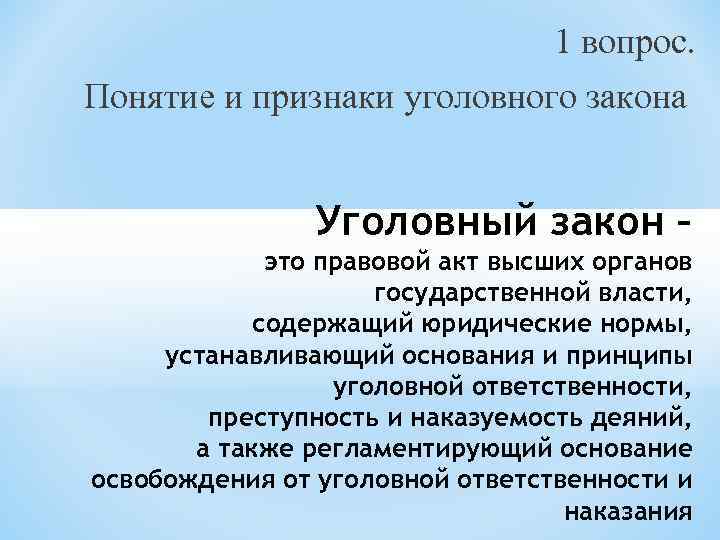 1 вопрос.
Понятие и признаки уголовного закона

Уголовный закон –
это правовой акт высших органов государственной власти, содержащий юридические нормы, устанавливающий основания и принципы уголовной ответственности, преступность и наказуемость деяний, а также регламентирующий основание освобождения от уголовной ответственности и наказания